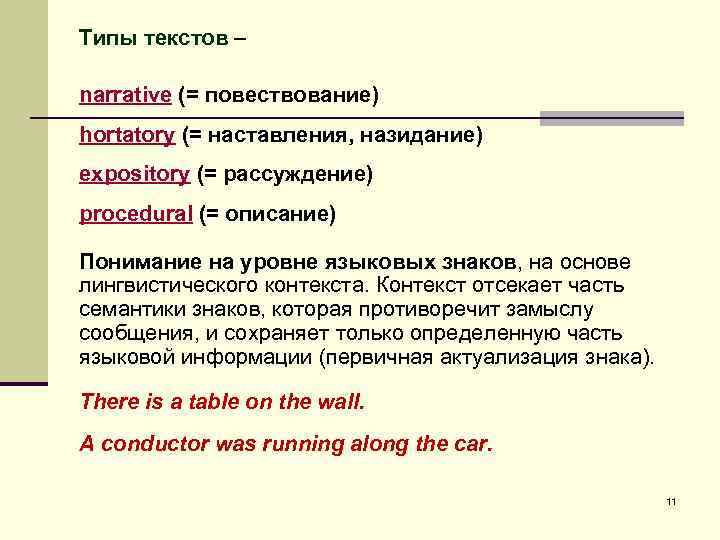 Типы текстов –

narrative (= повествование)

hortatory (= наставления, назидание)

expository (= рассуждение)

procedural (= описание)

Понимание на уровне языковых знаков, на основе лингвистического контекста. Контекст отсекает часть семантики знаков, которая противоречит замыслу сообщения, и сохраняет только определенную часть языковой информации (первичная актуализация знака).

There is a table on the wall.

A conductor was running along the car.

11